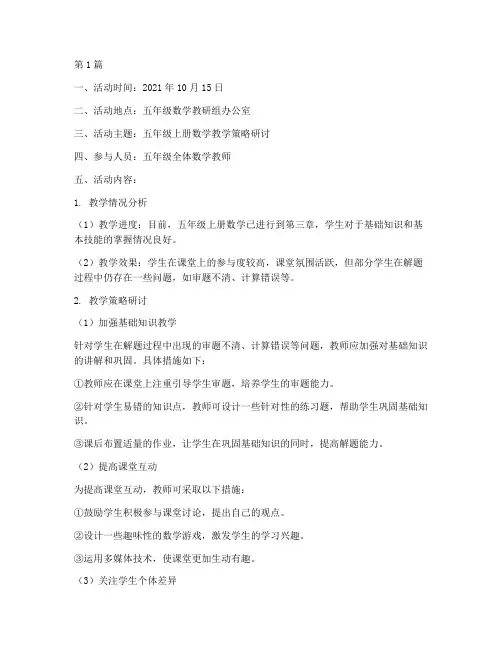 第1篇

一、活动时间：2021年10月15日

二、活动地点：五年级数学教研组办公室

三、活动主题：五年级上册数学教学策略研讨

四、参与人员：五年级全体数学教师

五、活动内容：

1. 教学情况分析

（1）教学进度：目前，五年级上册数学已进行到第三章，学生对于基础知识和基本技能的掌握情况良好。

（2）教学效果：学生在课堂上的参与度较高，课堂氛围活跃，但部分学生在解题过程中仍存在一些问题，如审题不清、计算错误等。

2. 教学策略研讨

（1）加强基础知识教学

针对学生在解题过程中出现的审题不清、计算错误等问题，教师应加强对基础知识的讲解和巩固。具体措施如下：

①教师应在课堂上注重引导学生审题，培养学生的审题能力。

②针对学生易错的知识点，教师可设计一些针对性的练习题，帮助学生巩固基础知识。

③课后布置适量的作业，让学生在巩固基础知识的同时，提高解题能力。

（2）提高课堂互动

为提高课堂互动，教师可采取以下措施：

①鼓励学生积极参与课堂讨论，提出自己的观点。

②设计一些趣味性的数学游戏，激发学生的学习兴趣。

③运用多媒体技术，使课堂更加生动有趣。

（3）关注学生个体差异